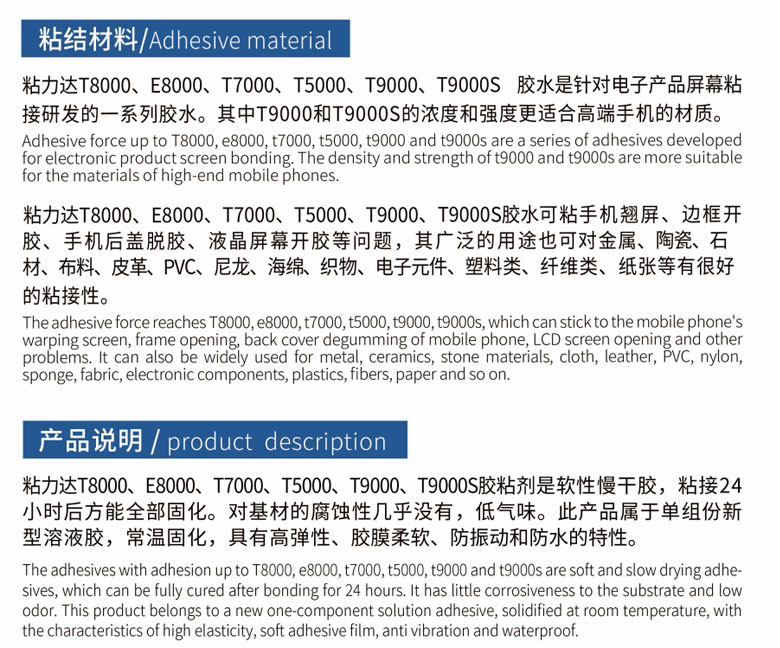 粘结材料/Adhesive material

粘力达T8000、E8000、T7000、T5000、T9000、T9000S 胶水是针对电子产品屏幕粘接研发的一系列胶水。其中T9000和T9000S的浓度和强度更适合高端手机的材质。

Adhesive force up to T8000, e8000, t7000, t5000, t9000 and t9000s are a series of adhesives developed for electronic product screen bonding. The density and strength of t9000 and t9000s are more suitable for the materials of high-end mobile phones.

粘力达T8000、E8000、T7000、T5000、T9000、T9000S胶水可粘手机翘屏、边框开胶、手机后盖脱胶、液晶屏幕开胶等问题，其广泛的用途也可对金属、陶瓷、石材、布料、皮革、PVC、尼龙、海绵、织物、电子元件、塑料类、纤维类、纸张等有很好的粘接性。

The adhesive force reaches T8000, e8000, t7000, t5000, t9000, t9000s, which can stick to the mobile phone's warping screen, frame opening, back cover degumming of mobile phone, LCD screen opening and other problems. It can also be widely used for metal, ceramics, stone materials, cloth, leather, PVC, nylon, sponge, fabric, electronic components, plastics, fibers, paper and so on.

产品说明 / product description

粘力达T8000、E8000、T7000、T5000、T9000、T9000S胶粘剂是软性慢干胶，粘接24小时后方能全部固化。对基材的腐蚀性几乎没有，低气味。此产品属于单组份新型溶液胶，常温固化，具有高弹性、胶膜柔软、防振动和防水的特性。

The adhesives with adhesion up to T8000, e8000, t7000, t5000, t9000 and t9000s are soft and slow drying adhesives, which can be fully cured after bonding for 24 hours. It has little corrosiveness to the substrate and low odor. This product belongs to a new one-component solution adhesive, solidified at room temperature, with the characteristics of high elasticity, soft adhesive film, anti vibration and waterproof.